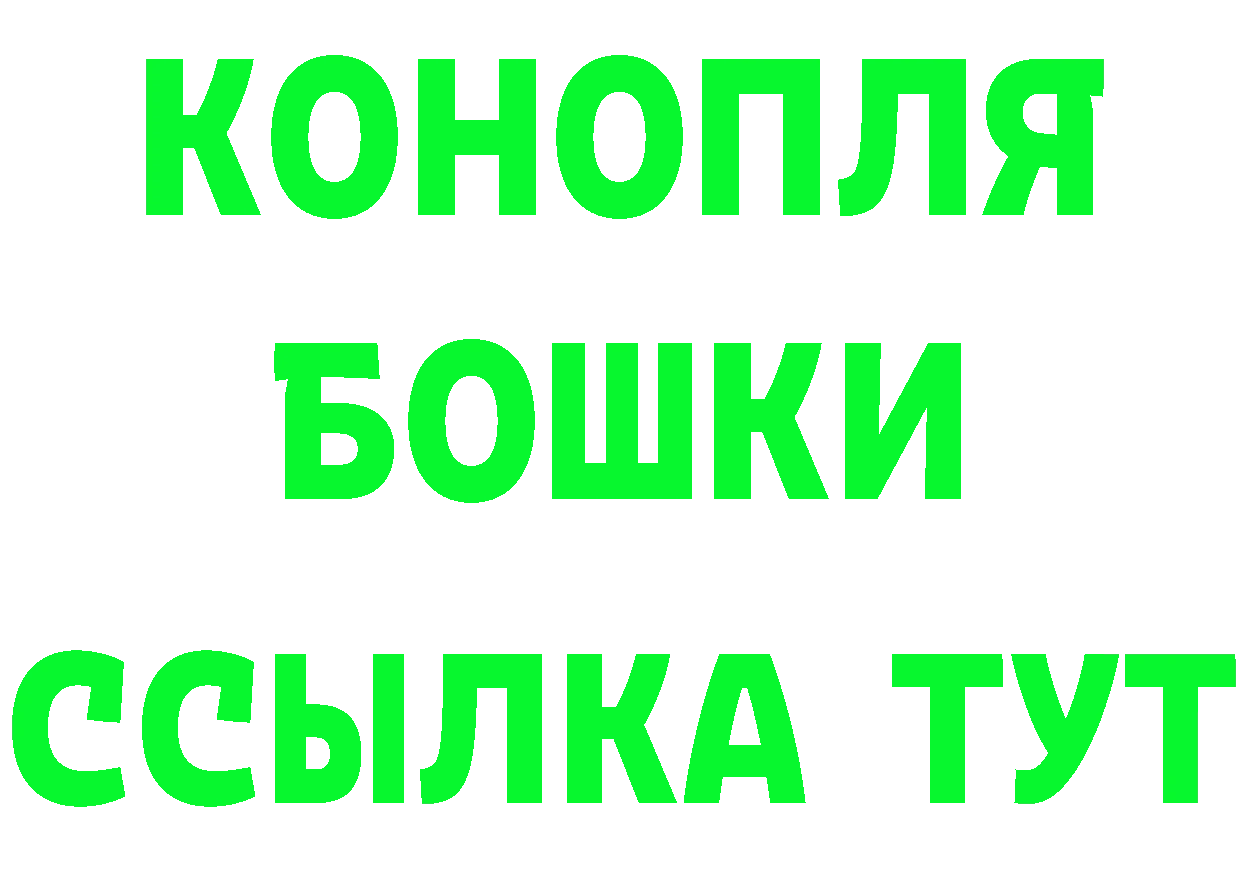 КОНОПЛЯ
БОШКИ
ССЫЛКА ТУТ